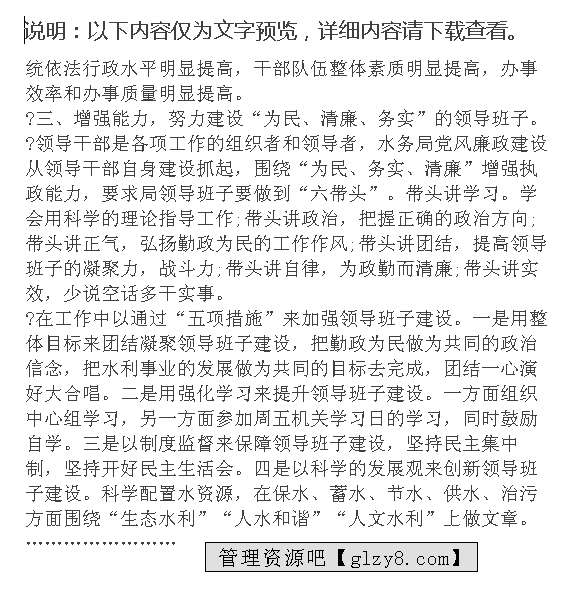 说明：以下内容仅为文字预览，详细内容请下载查看。

统依法行政水平明显提高，干部队伍整体素质明显提高，办事效率和办事质量明显提高。
?三、增强能力，努力建设“为民、清廉、务实”的领导班子。
?领导干部是各项工作的组织者和领导者，水务局党风廉政建设从领导干部自身建设抓起，围绕“为民、务实、清廉”增强执政能力，要求局领导班子要做到“六带头”。带头讲学习。学会用科学的理论指导工作;带头讲政治，把握正确的政治方向;带头讲正气，弘扬勤政为民的工作作风;带头讲团结，提高领导班子的凝聚力，战斗力;带头讲自律，为政勤而清廉;带头讲实效，少说空话多干实事。
?在工作中以通过“五项措施”来加强领导班子建设。一是用整体目标来团结凝聚领导班子建设，把勤政为民做为共同的政治信念，把水利事业的发展做为共同的目标去完成，团结一心演好大合唱。二是用强化学习来提升领导班子建设。一方面组织中心组学习，另一方面参加周五机关学习日的学习，同时鼓励自学。三是以制度监督来保障领导班子建设，坚持民主集中制，坚持开好民主生活会。四是以科学的发展观来创新领导班子建设。科学配置水资源，在保水、蓄水、节水、供水、治污方面围绕“生态水利”“人水和谐”“人文水利”上做文章。
……………………
管理资源吧【glzy8.com】